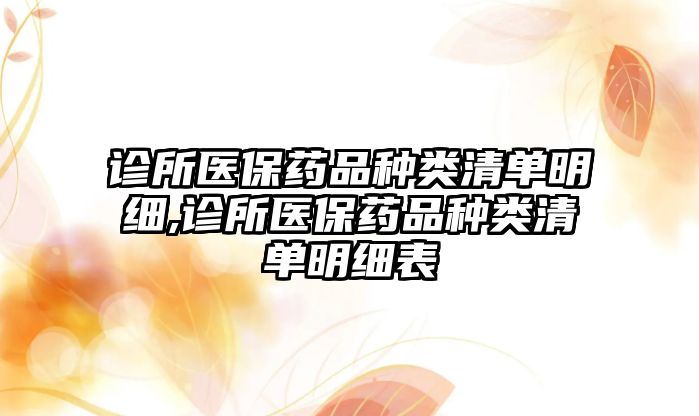 诊所医保药品种类清单明细,诊所医保药品种类清单明细表